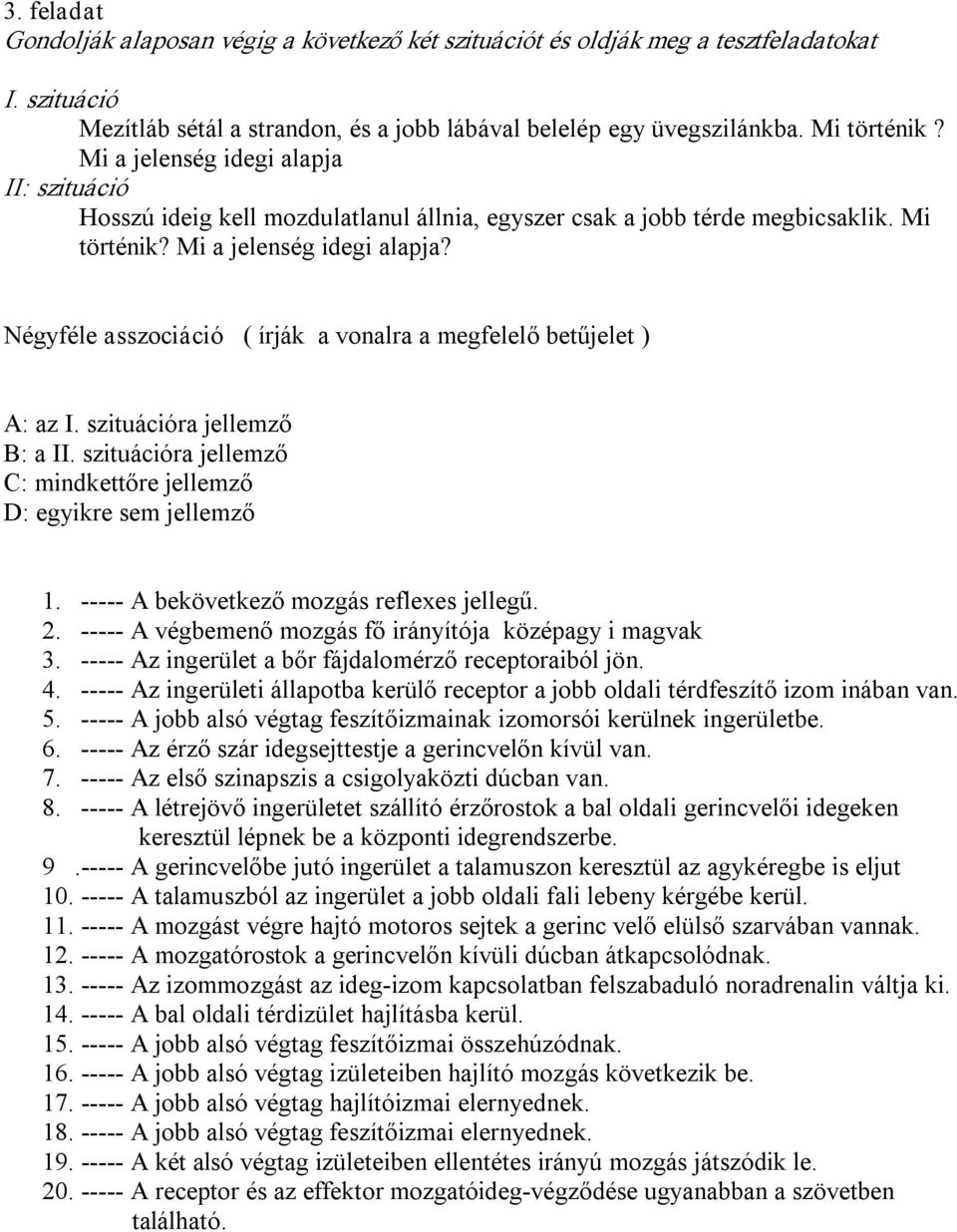 3. feladat
Gondolják alaposan végig a következő két szituációt és oldják meg a tesztfeladatokat

I. szituáció
Mezítláb sétál a strandon, és a jobb lábával belelép egy üvegszilánkba. Mi történik ? Mi a jelenség idegi alapja
II: szituáció
Hosszú ideig kell mozdulatlanul állnia, egyszer csak a jobb térde megbicsaklik. Mi történik? Mi a jelenség idegi alapja?

Négyféle asszociáció ( írják a vonalra a megfelelő betűjelet )

A: az I. szituációra jellemző
B: a II. szituációra jellemző
C: mindkettőre jellemző
D: egyikre sem jellemző

1. ----- A bekövetkező mozgás reflexes jellegű.
2. ----- A végbemenő mozgás fő irányítója középagy i magvak
3. ----- Az ingerület a bőr fájdalomérző receptoraiból jön.
4. ----- Az ingerületi állapotba kerülő receptor a jobb oldali térdfeszítő izom inában van.
5. ----- A jobb alsó végtag feszítőizmainak izomorsói kerülnek ingerületbe.
6. ----- Az érző szár idegsejttestje a gerincvelőn kívül van.
7. ----- Az első szinapszis a csigolyaközti dúcban van.
8. ----- A létrejövő ingerületet szállító érzőrostok a bal oldali gerincvelői idegeken keresztül lépnek be a központi idegrendszerbe.
9 .----- A gerincvelőbe jutó ingerület a talamuszon keresztül az agykéregbe is eljut
10. ----- A talamuszból az ingerület a jobb oldali fali lebeny kérgébe kerül.
11. ----- A mozgást végre hajtó motoros sejtek a gerinc velő elülső szarvában vannak.
12. ----- A mozgatórostok a gerincvelőn kívüli dúcban átkapcsolódnak.
13. ----- Az izommozgást az ideg-izom kapcsolatban felszabaduló noradrenalin váltja ki.
14. ----- A bal oldali térdizület hajlításba kerül.
15. ----- A jobb alsó végtag feszítőizmai összehúzódnak.
16. ----- A jobb alsó végtag izületeiben hajlító mozgás következik be.
17. ----- A jobb alsó végtag hajlítóizmai elernyednek.
18. ----- A jobb alsó végtag feszítőizmai elernyednek.
19. ----- A két alsó végtag izületeiben ellentétes irányú mozgás játszódik le.
20. ----- A receptor és az effektor mozgatóideg-végződése ugyanabban a szövetben található.